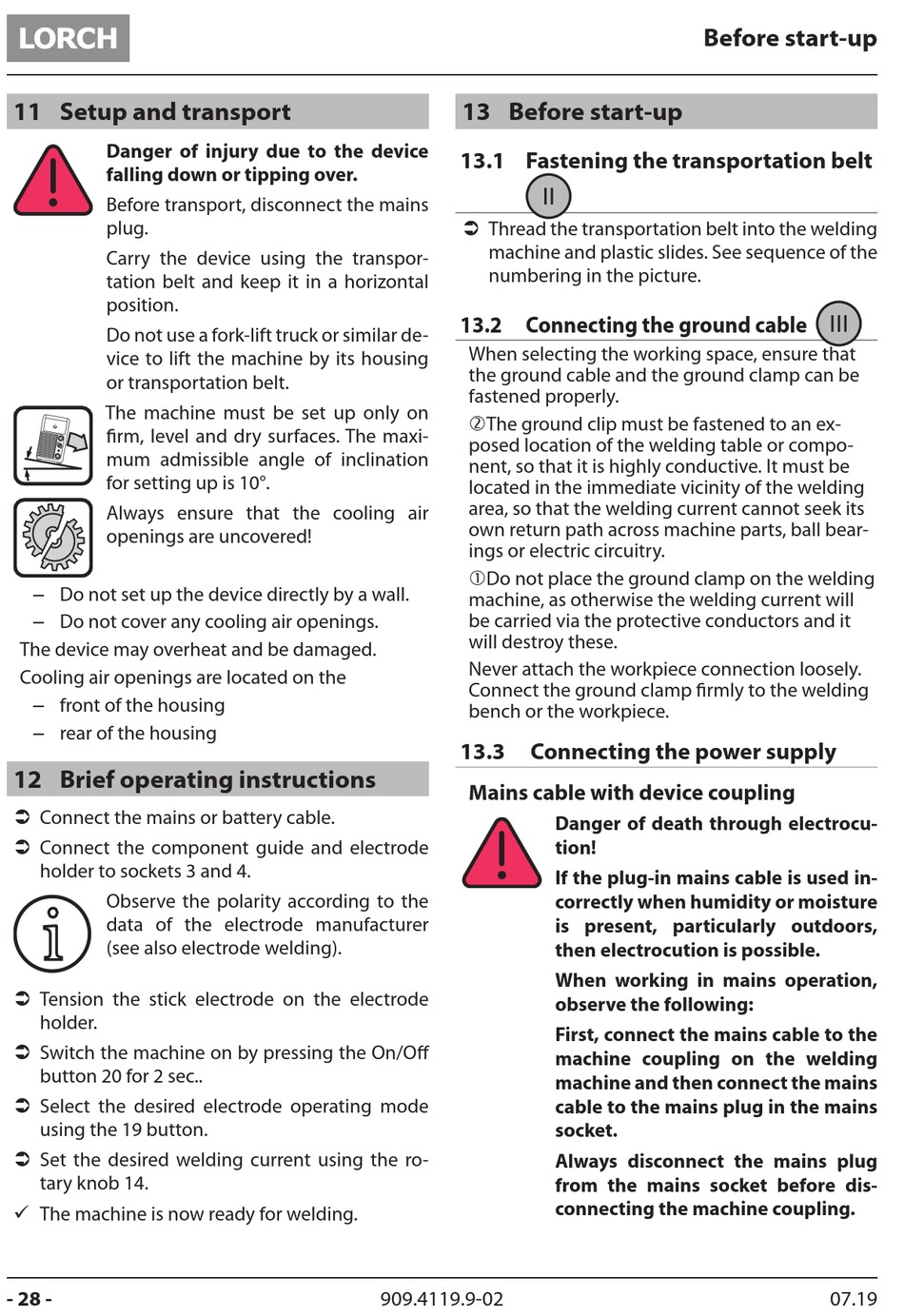 LORCH

Before start-up

11 Setup and transport

Danger of injury due to the device falling down or tipping over.

Before transport, disconnect the mains plug.

Carry the device using the transportation belt and keep it in a horizontal position.

Do not use a fork-lift truck or similar device to lift the machine by its housing or transportation belt.

The machine must be set up only on firm, level and dry surfaces. The maximum admissible angle of inclination for setting up is 10°.

Always ensure that the cooling air openings are uncovered!

– Do not set up the device directly by a wall.
– Do not cover any cooling air openings.

The device may overheat and be damaged.

Cooling air openings are located on the

– front of the housing
– rear of the housing

12 Brief operating instructions

➲ Connect the mains or battery cable.
➲ Connect the component guide and electrode holder to sockets 3 and 4.

Observe the polarity according to the data of the electrode manufacturer (see also electrode welding).

➲ Tension the stick electrode on the electrode holder.
➲ Switch the machine on by pressing the On/Off button 20 for 2 sec..
➲ Select the desired electrode operating mode using the 19 button.
➲ Set the desired welding current using the rotary knob 14.
✓ The machine is now ready for welding.

13 Before start-up

13.1 Fastening the transportation belt

II

➲ Thread the transportation belt into the welding machine and plastic slides. See sequence of the numbering in the picture.

13.2 Connecting the ground cable III

When selecting the working space, ensure that the ground cable and the ground clamp can be fastened properly.

②The ground clip must be fastened to an exposed location of the welding table or component, so that it is highly conductive. It must be located in the immediate vicinity of the welding area, so that the welding current cannot seek its own return path across machine parts, ball bearings or electric circuitry.

①Do not place the ground clamp on the welding machine, as otherwise the welding current will be carried via the protective conductors and it will destroy these.

Never attach the workpiece connection loosely. Connect the ground clamp firmly to the welding bench or the workpiece.

13.3 Connecting the power supply

Mains cable with device coupling

Danger of death through electrocution!

If the plug-in mains cable is used incorrectly when humidity or moisture is present, particularly outdoors, then electrocution is possible.

When working in mains operation, observe the following:

First, connect the mains cable to the machine coupling on the welding machine and then connect the mains cable to the mains plug in the mains socket.

Always disconnect the mains plug from the mains socket before disconnecting the machine coupling.

- 28 -

909.4119.9-02

07.19